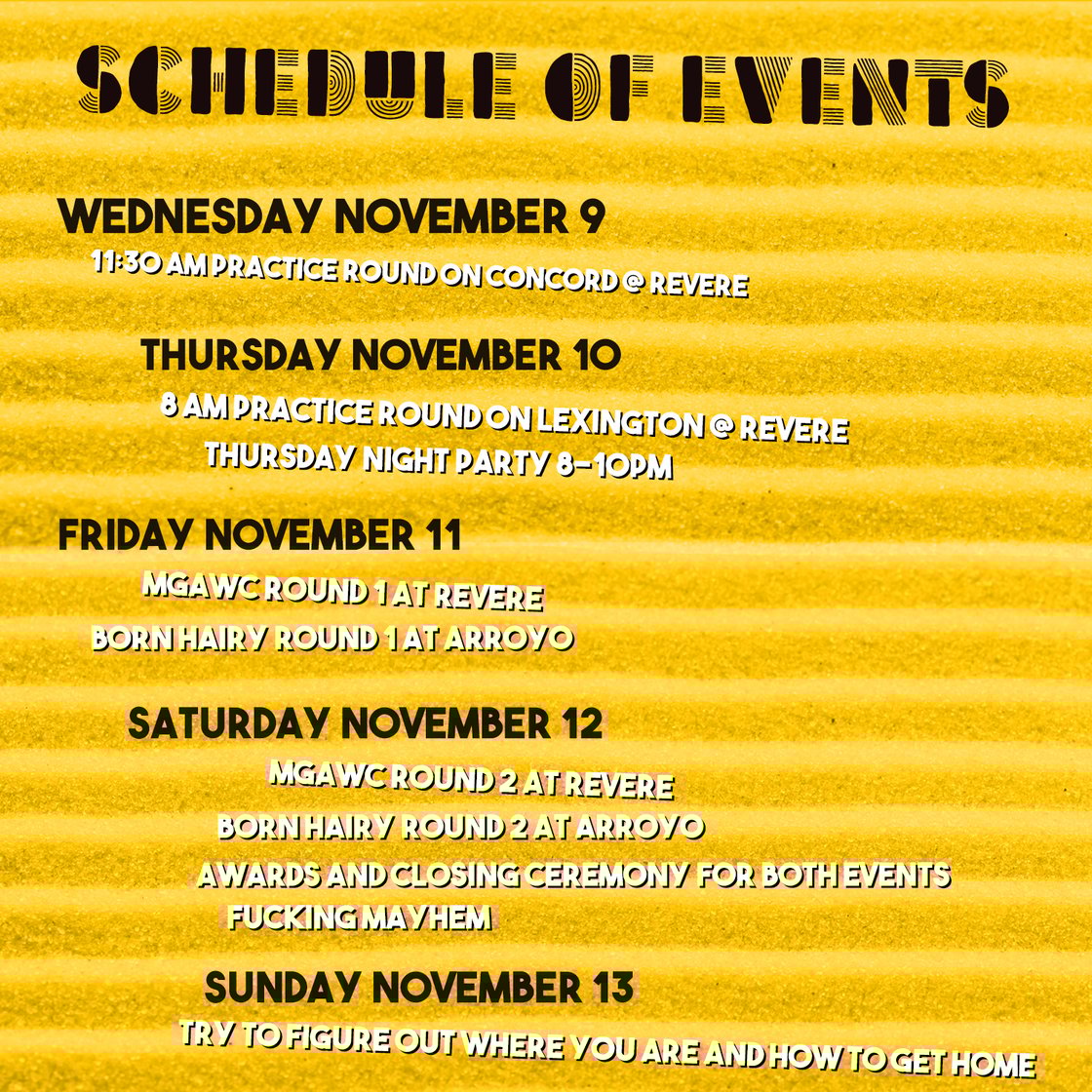 SCHEDULE OF EVENTS

WEDNESDAY NOVEMBER 9
11:30 AM PRACTICE ROUND ON CONCORD @ REVERE

THURSDAY NOVEMBER 10
8 AM PRACTICE ROUND ON LEXINGTON @ REVERE
THURSDAY NIGHT PARTY 8-10PM

FRIDAY NOVEMBER 11
MGAWC ROUND 1 AT REVERE
BORN HAIRY ROUND 1 AT ARROYO

SATURDAY NOVEMBER 12
MGAWC ROUND 2 AT REVERE
BORN HAIRY ROUND 2 AT ARROYO
AWARDS AND CLOSING CEREMONY FOR BOTH EVENTS
FUCKING MAYHEM

SUNDAY NOVEMBER 13
TRY TO FIGURE OUT WHERE YOU ARE AND HOW TO GET HOME